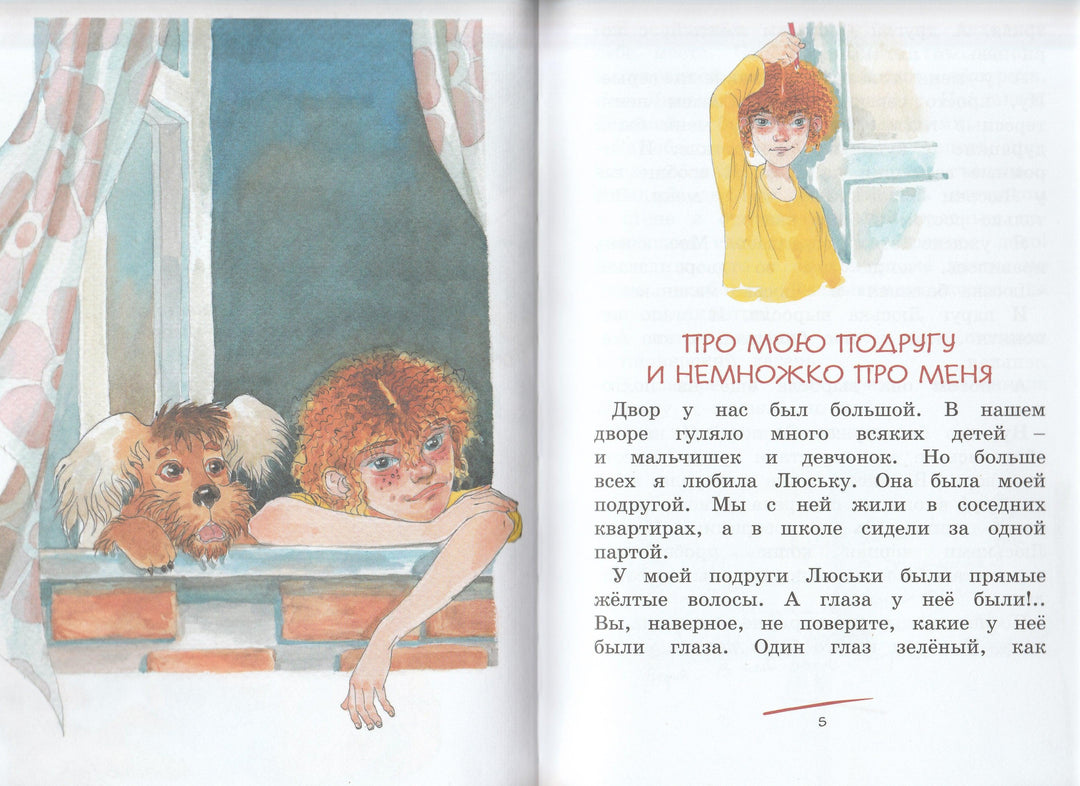 ПРО МОЮ ПОДРУГУ И НЕМНОЖКО ПРО МЕНЯ

Двор у нас был большой. В нашем дворе гуляло много всяких детей – и мальчишек и девчонок. Но больше всех я любила Люську. Она была моей подругой. Мы с ней жили в соседних квартирах, а в школе сидели за одной партой.

У моей подруги Люськи были прямые жёлтые волосы. А глаза у неё были!.. Вы, наверное, не поверите, какие у неё были глаза. Один глаз зелёный, как

5